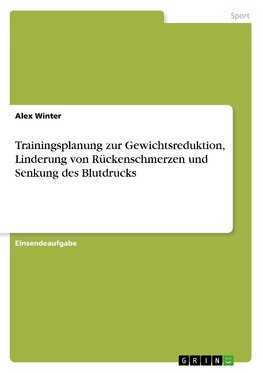 Sport

Alex Winter

Trainingsplanung zur Gewichtsreduktion, Linderung von Rückenschmerzen und Senkung des Blutdrucks

Einsendeaufgabe

GRIN